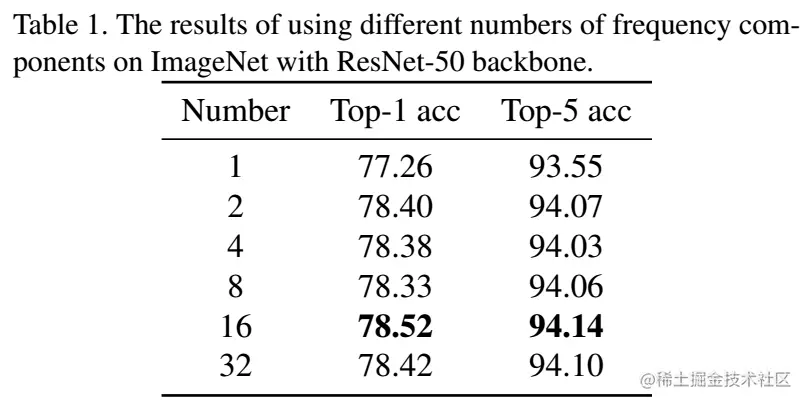 Table 1. The results of using different numbers of frequency components on ImageNet with ResNet-50 backbone.

| Number | Top-1 acc | Top-5 acc |
|---|---|---|
| 1 | 77.26 | 93.55 |
| 2 | 78.40 | 94.07 |
| 4 | 78.38 | 94.03 |
| 8 | 78.33 | 94.06 |
| 16 | 78.52 | 94.14 |
| 32 | 78.42 | 94.10 |

@稀土掘金技术社区